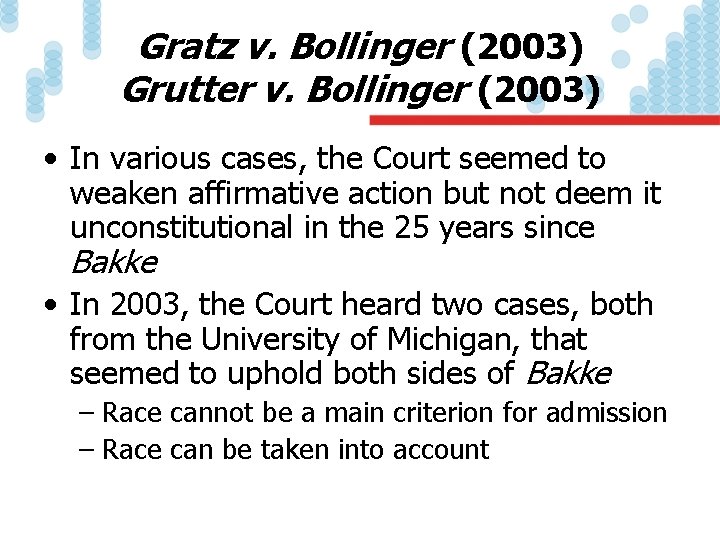 Gratz v. Bollinger (2003)
Grutter v. Bollinger (2003)

• In various cases, the Court seemed to weaken affirmative action but not deem it unconstitutional in the 25 years since Bakke

• In 2003, the Court heard two cases, both from the University of Michigan, that seemed to uphold both sides of Bakke
– Race cannot be a main criterion for admission
– Race can be taken into account